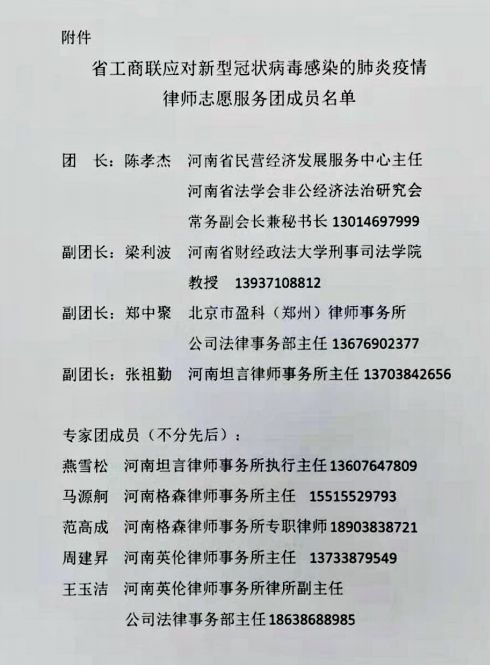 附件

省工商联应对新型冠状病毒感染的肺炎疫情
律师志愿服务团成员名单

团　长：陈孝杰　河南省民营经济发展服务中心主任
河南省法学会非公经济法治研究会
常务副会长兼秘书长 13014697999

副团长：梁利波　河南省财经政法大学刑事司法学院
教授　13937108812

副团长：郑中聚　北京市盈科（郑州）律师事务所
公司法律事务部主任 13676902377

副团长：张祖勤　河南坦言律师事务所主任 13703842656

专家团成员（不分先后）：

燕雪松　河南坦言律师事务所执行主任 13607647809

马源舸　河南格森律师事务所主任　15515529793

范高成　河南格森律师事务所专职律师 18903838721

周建昇　河南英伦律师事务所主任　13733879549

王玉洁　河南英伦律师事务所律所副主任
公司法律事务部主任 18638688985